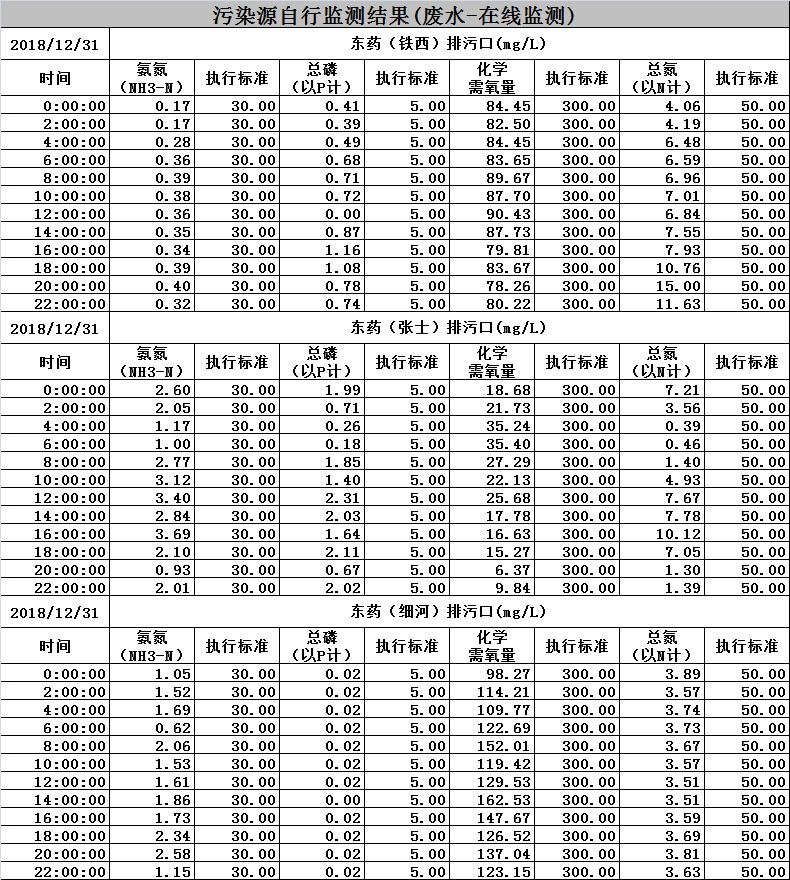 污染源自行监测结果(废水-在线监测)

| 2018/12/31 | 东药（铁西）排污口(mg/L) | | | | | | | |
|---|---|---|---|---|---|---|---|---|
| 时间 | 氨氮（NH3-N） | 执行标准 | 总磷（以P计） | 执行标准 | 化学需氧量 | 执行标准 | 总氮（以N计） | 执行标准 |
| 0:00:00 | 0.17 | 30.00 | 0.41 | 5.00 | 84.45 | 300.00 | 4.06 | 50.00 |
| 2:00:00 | 0.17 | 30.00 | 0.39 | 5.00 | 82.50 | 300.00 | 4.19 | 50.00 |
| 4:00:00 | 0.28 | 30.00 | 0.49 | 5.00 | 84.45 | 300.00 | 6.48 | 50.00 |
| 6:00:00 | 0.36 | 30.00 | 0.68 | 5.00 | 83.65 | 300.00 | 6.59 | 50.00 |
| 8:00:00 | 0.39 | 30.00 | 0.71 | 5.00 | 89.67 | 300.00 | 6.96 | 50.00 |
| 10:00:00 | 0.38 | 30.00 | 0.72 | 5.00 | 87.70 | 300.00 | 7.01 | 50.00 |
| 12:00:00 | 0.36 | 30.00 | 0.00 | 5.00 | 90.43 | 300.00 | 6.84 | 50.00 |
| 14:00:00 | 0.35 | 30.00 | 0.87 | 5.00 | 87.73 | 300.00 | 7.55 | 50.00 |
| 16:00:00 | 0.34 | 30.00 | 1.16 | 5.00 | 79.81 | 300.00 | 7.93 | 50.00 |
| 18:00:00 | 0.39 | 30.00 | 1.08 | 5.00 | 83.67 | 300.00 | 10.76 | 50.00 |
| 20:00:00 | 0.40 | 30.00 | 0.78 | 5.00 | 78.26 | 300.00 | 15.00 | 50.00 |
| 22:00:00 | 0.32 | 30.00 | 0.74 | 5.00 | 80.22 | 300.00 | 11.63 | 50.00 |

| 2018/12/31 | 东药（张士）排污口(mg/L) | | | | | | | |
|---|---|---|---|---|---|---|---|---|
| 时间 | 氨氮（NH3-N） | 执行标准 | 总磷（以P计） | 执行标准 | 化学需氧量 | 执行标准 | 总氮（以N计） | 执行标准 |
| 0:00:00 | 2.60 | 30.00 | 1.99 | 5.00 | 18.68 | 300.00 | 7.21 | 50.00 |
| 2:00:00 | 2.05 | 30.00 | 0.71 | 5.00 | 21.73 | 300.00 | 3.56 | 50.00 |
| 4:00:00 | 1.17 | 30.00 | 0.26 | 5.00 | 35.24 | 300.00 | 0.39 | 50.00 |
| 6:00:00 | 1.00 | 30.00 | 0.18 | 5.00 | 35.40 | 300.00 | 0.46 | 50.00 |
| 8:00:00 | 2.77 | 30.00 | 1.85 | 5.00 | 27.29 | 300.00 | 1.40 | 50.00 |
| 10:00:00 | 3.12 | 30.00 | 1.40 | 5.00 | 22.13 | 300.00 | 4.93 | 50.00 |
| 12:00:00 | 3.40 | 30.00 | 2.31 | 5.00 | 25.68 | 300.00 | 7.67 | 50.00 |
| 14:00:00 | 2.84 | 30.00 | 2.03 | 5.00 | 17.78 | 300.00 | 7.78 | 50.00 |
| 16:00:00 | 3.69 | 30.00 | 1.64 | 5.00 | 16.63 | 300.00 | 10.12 | 50.00 |
| 18:00:00 | 2.10 | 30.00 | 2.11 | 5.00 | 15.27 | 300.00 | 7.05 | 50.00 |
| 20:00:00 | 0.93 | 30.00 | 0.67 | 5.00 | 6.37 | 300.00 | 1.30 | 50.00 |
| 22:00:00 | 2.01 | 30.00 | 2.02 | 5.00 | 9.84 | 300.00 | 1.39 | 50.00 |

| 2018/12/31 | 东药（细河）排污口(mg/L) | | | | | | | |
|---|---|---|---|---|---|---|---|---|
| 时间 | 氨氮（NH3-N） | 执行标准 | 总磷（以P计） | 执行标准 | 化学需氧量 | 执行标准 | 总氮（以N计） | 执行标准 |
| 0:00:00 | 1.05 | 30.00 | 0.02 | 5.00 | 98.27 | 300.00 | 3.89 | 50.00 |
| 2:00:00 | 1.52 | 30.00 | 0.02 | 5.00 | 114.21 | 300.00 | 3.57 | 50.00 |
| 4:00:00 | 1.69 | 30.00 | 0.02 | 5.00 | 109.77 | 300.00 | 3.74 | 50.00 |
| 6:00:00 | 0.62 | 30.00 | 0.02 | 5.00 | 122.69 | 300.00 | 3.73 | 50.00 |
| 8:00:00 | 2.06 | 30.00 | 0.02 | 5.00 | 152.01 | 300.00 | 3.67 | 50.00 |
| 10:00:00 | 1.53 | 30.00 | 0.02 | 5.00 | 119.42 | 300.00 | 3.57 | 50.00 |
| 12:00:00 | 1.61 | 30.00 | 0.02 | 5.00 | 129.53 | 300.00 | 3.51 | 50.00 |
| 14:00:00 | 1.86 | 30.00 | 0.00 | 5.00 | 162.53 | 300.00 | 3.51 | 50.00 |
| 16:00:00 | 1.73 | 30.00 | 0.02 | 5.00 | 147.67 | 300.00 | 3.59 | 50.00 |
| 18:00:00 | 2.34 | 30.00 | 0.02 | 5.00 | 126.52 | 300.00 | 3.69 | 50.00 |
| 20:00:00 | 2.58 | 30.00 | 0.02 | 5.00 | 137.04 | 300.00 | 3.81 | 50.00 |
| 22:00:00 | 1.15 | 30.00 | 0.02 | 5.00 | 123.15 | 300.00 | 3.63 | 50.00 |